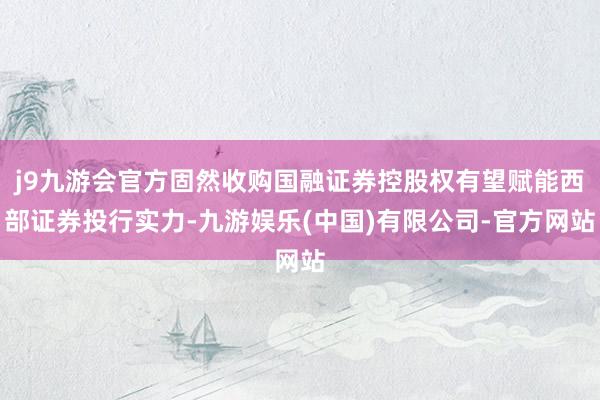 j9九游会官方固然收购国融证券控股权有望赋能西部证券投行实力-九游娱乐(中国)有限公司-官方网站网站